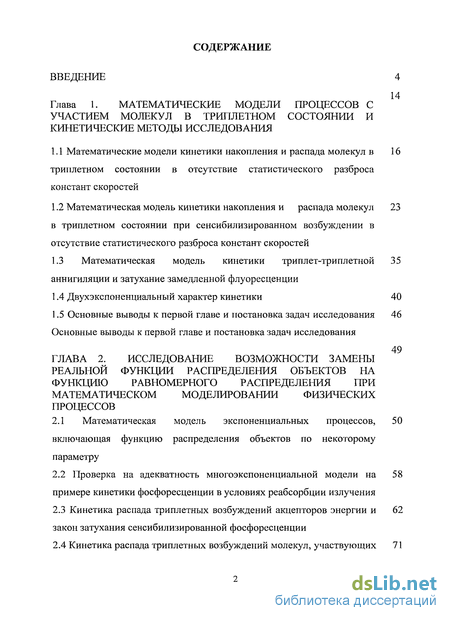 СОДЕРЖАНИЕ

ВВЕДЕНИЕ 4

Глава 1. МАТЕМАТИЧЕСКИЕ МОДЕЛИ ПРОЦЕССОВ С УЧАСТИЕМ МОЛЕКУЛ В ТРИПЛЕТНОМ СОСТОЯНИИ И КИНЕТИЧЕСКИЕ МЕТОДЫ ИССЛЕДОВАНИЯ 14

1.1 Математические модели кинетики накопления и распада молекул в триплетном состоянии в отсутствие статистического разброса констант скоростей 16

1.2 Математическая модель кинетики накопления и распада молекул в триплетном состоянии при сенсибилизированном возбуждении в отсутствие статистического разброса констант скоростей 23

1.3 Математическая модель кинетики триплет-триплетной аннигиляции и затухание замедленной флуоресценции 35

1.4 Двухэкспоненциальный характер кинетики 40

1.5 Основные выводы к первой главе и постановка задач исследования 46

Основные выводы к первой главе и постановка задач исследования

ГЛАВА 2. ИССЛЕДОВАНИЕ ВОЗМОЖНОСТИ ЗАМЕНЫ РЕАЛЬНОЙ ФУНКЦИИ РАСПРЕДЕЛЕНИЯ ОБЪЕКТОВ НА ФУНКЦИЮ РАВНОМЕРНОГО РАСПРЕДЕЛЕНИЯ ПРИ МАТЕМАТИЧЕСКОМ МОДЕЛИРОВАНИИ ФИЗИЧЕСКИХ ПРОЦЕССОВ 49

2.1 Математическая модель экспоненциальных процессов, включающая функцию распределения объектов по некоторому параметру 50

2.2 Проверка на адекватность многоэкспоненциальной модели на примере кинетики фосфоресценции в условиях реабсорбции излучения 58

2.3 Кинетика распада триплетных возбуждений акцепторов энергии и закон затухания сенсибилизированной фосфоресценции 62

2.4 Кинетика распада триплетных возбуждений молекул, участвующих 71

2

dsLib.net
библиотека диссертаций